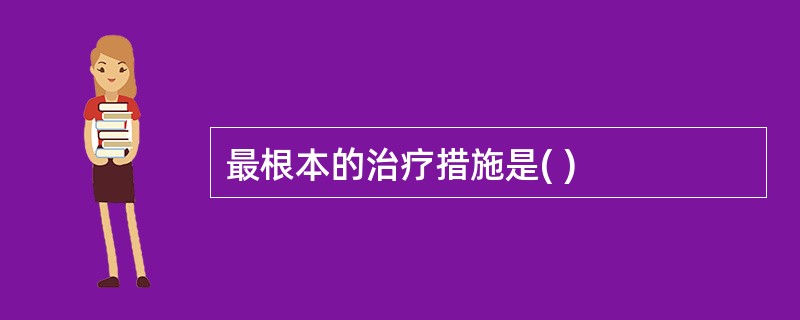 最根本的治疗措施是( )